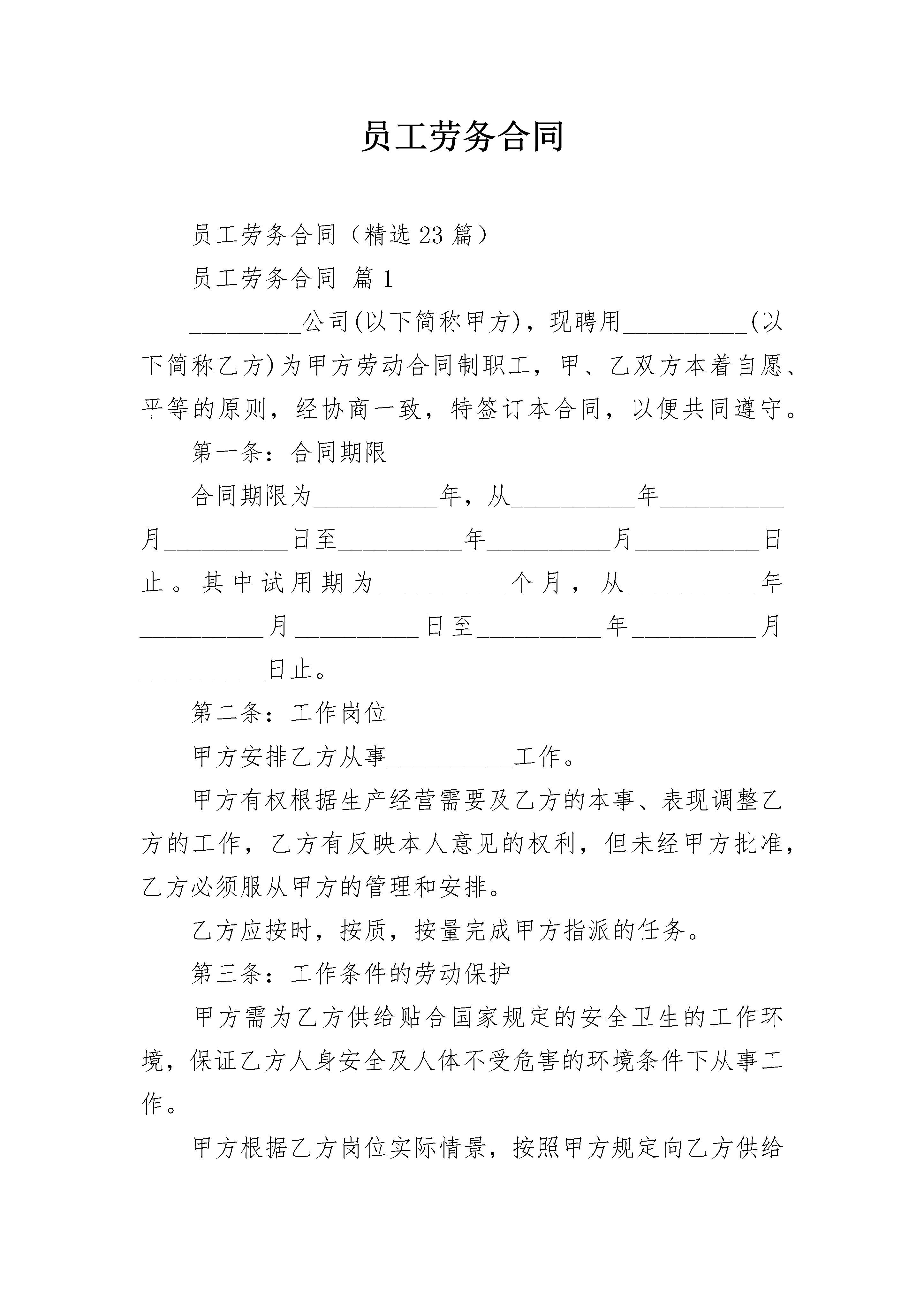 员工劳务合同

员工劳务合同（精选23篇）

员工劳务合同 篇1

__________公司(以下简称甲方)，现聘用__________(以下简称乙方)为甲方劳动合同制职工，甲、乙双方本着自愿、平等的原则，经协商一致，特签订本合同，以便共同遵守。

第一条：合同期限

合同期限为__________年，从__________年__________月__________日至__________年__________月__________日止。其中试用期为__________个月，从__________年__________月__________日至__________年__________月__________日止。

第二条：工作岗位

甲方安排乙方从事__________工作。

甲方有权根据生产经营需要及乙方的本事、表现调整乙方的工作，乙方有反映本人意见的权利，但未经甲方批准，乙方必须服从甲方的管理和安排。

乙方应按时，按质，按量完成甲方指派的任务。

第三条：工作条件的劳动保护

甲方需为乙方供给贴合国家规定的安全卫生的工作环境，保证乙方人身安全及人体不受危害的环境条件下从事工作。

甲方根据乙方岗位实际情景，按照甲方规定向乙方供给